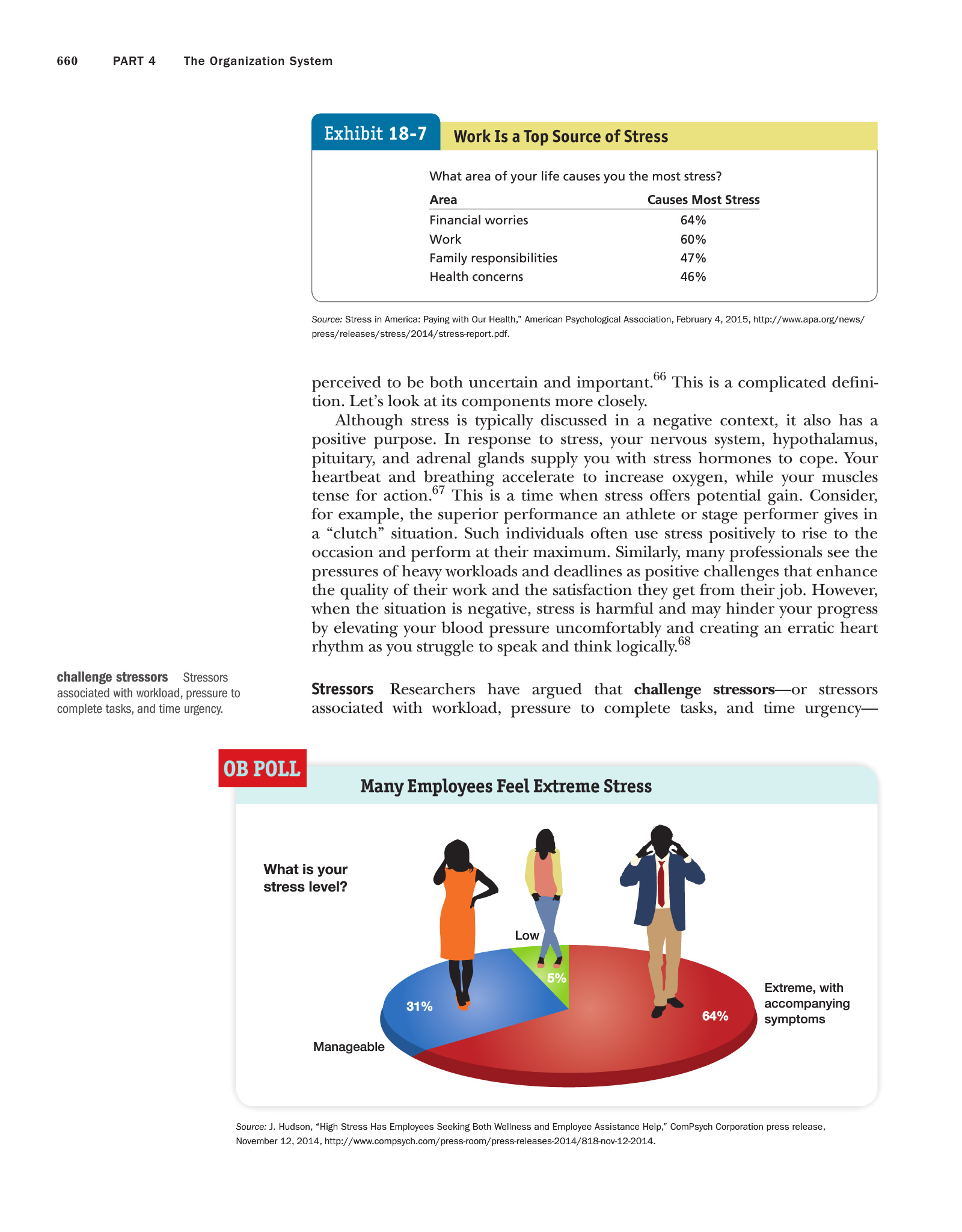 660 PART 4 The Organization System

Exhibit 18-7 Work Is a Top Source of Stress

What area of your life causes you the most stress?

| Area | Causes Most Stress |
|---|---|
| Financial worries | 64% |
| Work | 60% |
| Family responsibilities | 47% |
| Health concerns | 46% |

Source: Stress in America: Paying with Our Health," American Psychological Association, February 4, 2015, http://www.apa.org/news/press/releases/stress/2014/stress-report.pdf.

perceived to be both uncertain and important.$^{66}$ This is a complicated definition. Let's look at its components more closely.

Although stress is typically discussed in a negative context, it also has a positive purpose. In response to stress, your nervous system, hypothalamus, pituitary, and adrenal glands supply you with stress hormones to cope. Your heartbeat and breathing accelerate to increase oxygen, while your muscles tense for action.$^{67}$ This is a time when stress offers potential gain. Consider, for example, the superior performance an athlete or stage performer gives in a "clutch" situation. Such individuals often use stress positively to rise to the occasion and perform at their maximum. Similarly, many professionals see the pressures of heavy workloads and deadlines as positive challenges that enhance the quality of their work and the satisfaction they get from their job. However, when the situation is negative, stress is harmful and may hinder your progress by elevating your blood pressure uncomfortably and creating an erratic heart rhythm as you struggle to speak and think logically.$^{68}$

challenge stressors Stressors associated with workload, pressure to complete tasks, and time urgency.

Stressors Researchers have argued that challenge stressors—or stressors associated with workload, pressure to complete tasks, and time urgency—

OB POLL

Many Employees Feel Extreme Stress

What is your stress level?

Low
5%
31%
Manageable
64%
Extreme, with accompanying symptoms

Source: J. Hudson, "High Stress Has Employees Seeking Both Wellness and Employee Assistance Help," ComPsych Corporation press release, November 12, 2014, http://www.compsych.com/press-room/press-releases-2014/818-nov-12-2014.